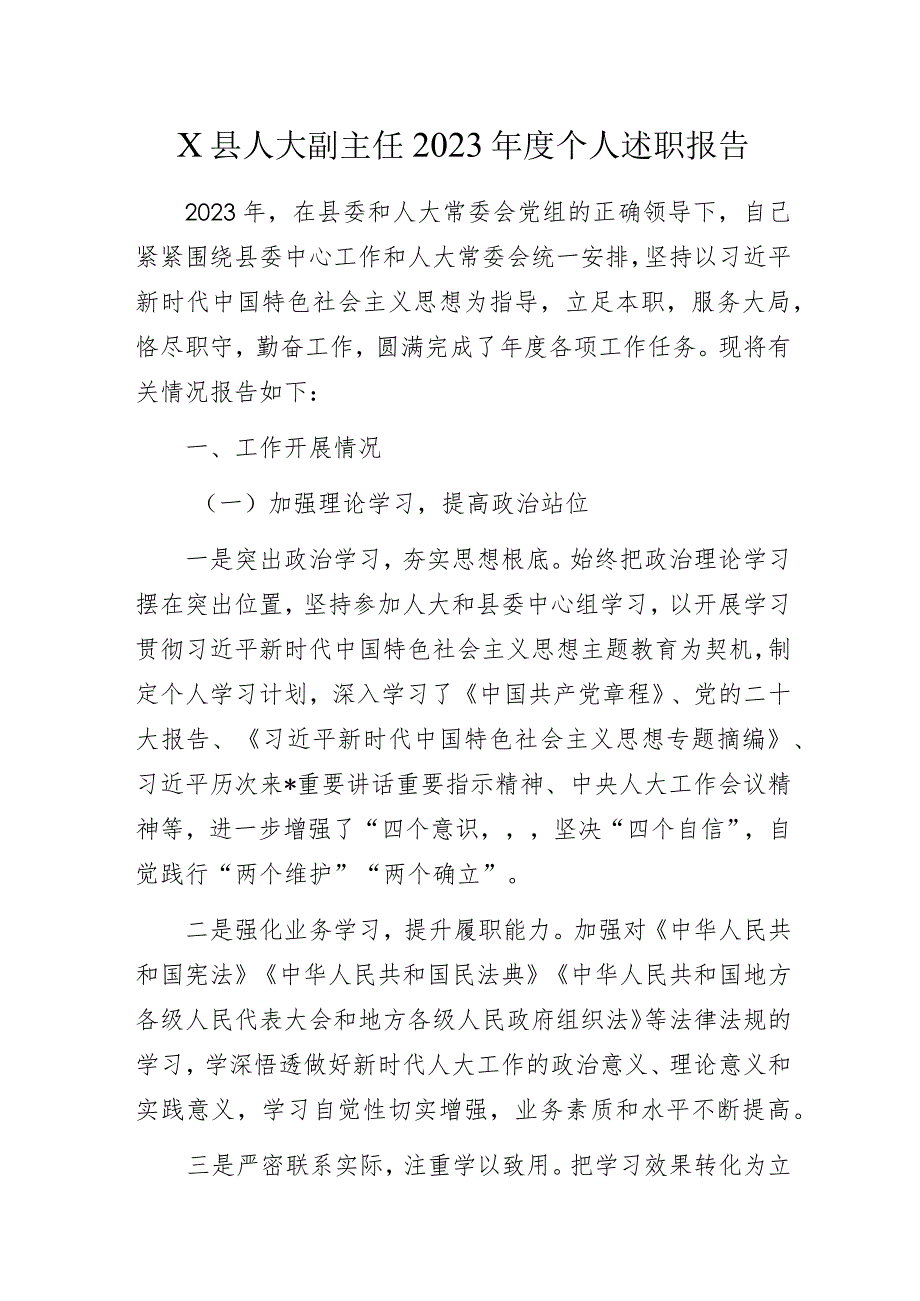 X县人大副主任2023年度个人述职报告

2023年，在县委和人大常委会党组的正确领导下，自己紧紧围绕县委中心工作和人大常委会统一安排，坚持以习近平新时代中国特色社会主义思想为指导，立足本职，服务大局，恪尽职守，勤奋工作，圆满完成了年度各项工作任务。现将有关情况报告如下：

一、工作开展情况

（一）加强理论学习，提高政治站位

一是突出政治学习，夯实思想根底。始终把政治理论学习摆在突出位置，坚持参加人大和县委中心组学习，以开展学习贯彻习近平新时代中国特色社会主义思想主题教育为契机，制定个人学习计划，深入学习了《中国共产党章程》、党的二十大报告、《习近平新时代中国特色社会主义思想专题摘编》、习近平历次来*重要讲话重要指示精神、中央人大工作会议精神等，进一步增强了“四个意识，，，坚决“四个自信”，自觉践行“两个维护”“两个确立”。

二是强化业务学习，提升履职能力。加强对《中华人民共和国宪法》《中华人民共和国民法典》《中华人民共和国地方各级人民代表大会和地方各级人民政府组织法》等法律法规的学习，学深悟透做好新时代人大工作的政治意义、理论意义和实践意义，学习自觉性切实增强，业务素质和水平不断提高。

三是严密联系实际，注重学以致用。把学习效果转化为立